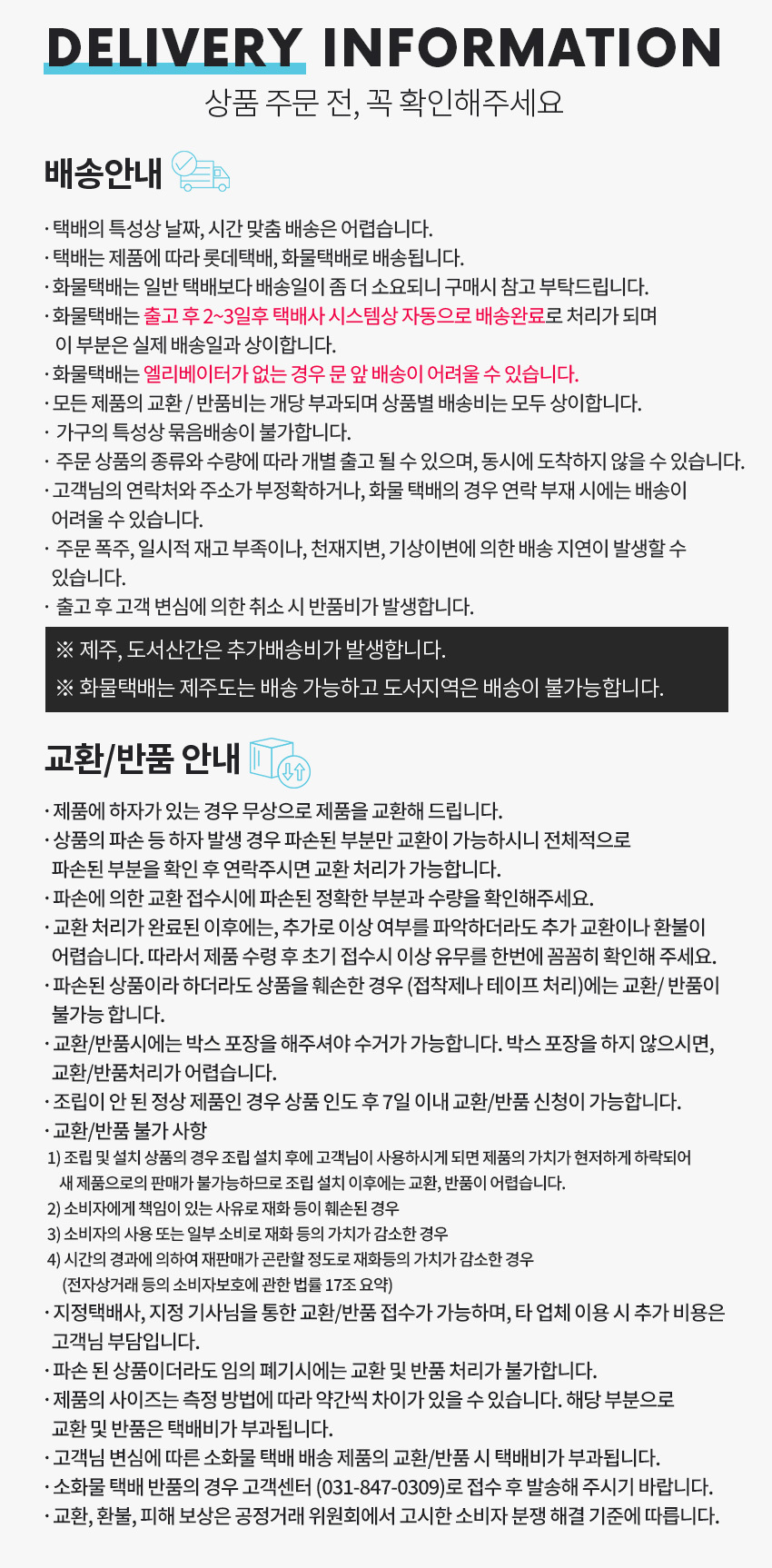 DELIVERY INFORMATION
상품 주문 전, 꼭 확인해주세요

배송안내

· 택배의 특성상 날짜, 시간 맞춤 배송은 어렵습니다.
· 택배는 제품에 따라 롯데택배, 화물택배로 배송됩니다.
· 화물택배는 일반 택배보다 배송일이 좀 더 소요되니 구매시 참고 부탁드립니다.
· 화물택배는 출고 후 2~3일후 택배사 시스템상 자동으로 배송완료로 처리가 되며 이 부분은 실제 배송일과 상이합니다.
· 화물택배는 엘리베이터가 없는 경우 문 앞 배송이 어려울 수 있습니다.
· 모든 제품의 교환 / 반품비는 개당 부과되며 상품별 배송비는 모두 상이합니다.
· 가구의 특성상 묶음배송이 불가합니다.
· 주문 상품의 종류와 수량에 따라 개별 출고 될 수 있으며, 동시에 도착하지 않을 수 있습니다.
· 고객님의 연락처와 주소가 부정확하거나, 화물 택배의 경우 연락 부재 시에는 배송이 어려울 수 있습니다.
· 주문 폭주, 일시적 재고 부족이나, 천재지변, 기상이변에 의한 배송 지연이 발생할 수 있습니다.
· 출고 후 고객 변심에 의한 취소 시 반품비가 발생합니다.

※ 제주, 도서산간은 추가배송비가 발생합니다.
※ 화물택배는 제주도는 배송 가능하고 도서지역은 배송이 불가능합니다.

교환/반품 안내

· 제품에 하자가 있는 경우 무상으로 제품을 교환해 드립니다.
· 상품의 파손 등 하자 발생 경우 파손된 부분만 교환이 가능하시니 전체적으로 파손된 부분을 확인 후 연락주시면 교환 처리가 가능합니다.
· 파손에 의한 교환 접수시에 파손된 정확한 부분과 수량을 확인해주세요.
· 교환 처리가 완료된 이후에는, 추가로 이상 여부를 파악하더라도 추가 교환이나 환불이 어렵습니다. 따라서 제품 수령 후 초기 접수시 이상 유무를 한번에 꼼꼼히 확인해 주세요.
· 파손된 상품이라 하더라도 상품을 훼손한 경우 (접착제나 테이프 처리)에는 교환/ 반품이 불가능 합니다.
· 교환/반품시에는 박스 포장을 해주셔야 수거가 가능합니다. 박스 포장을 하지 않으시면, 교환/반품처리가 어렵습니다.
· 조립이 안 된 정상 제품인 경우 상품 인도 후 7일 이내 교환/반품 신청이 가능합니다.
· 교환/반품 불가 사항
1) 조립 및 설치 상품의 경우 조립 설치 후에 고객님이 사용하시게 되면 제품의 가치가 현저하게 하락되어 새 제품으로의 판매가 불가능하므로 조립 설치 이후에는 교환, 반품이 어렵습니다.
2) 소비자에게 책임이 있는 사유로 재화 등이 훼손된 경우
3) 소비자의 사용 또는 일부 소비로 재화 등의 가치가 감소한 경우
4) 시간의 경과에 의하여 재판매가 곤란할 정도로 재화등의 가치가 감소한 경우 (전자상거래 등의 소비자보호에 관한 법률 17조 요약)
· 지정택배사, 지정 기사님을 통한 교환/반품 접수가 가능하며, 타 업체 이용 시 추가 비용은 고객님 부담입니다.
· 파손 된 상품이더라도 임의 폐기시에는 교환 및 반품 처리가 불가합니다.
· 제품의 사이즈는 측정 방법에 따라 약간씩 차이가 있을 수 있습니다. 해당 부분으로 교환 및 반품은 택배비가 부과됩니다.
· 고객님 변심에 따른 소화물 택배 배송 제품의 교환/반품 시 택배비가 부과됩니다.
· 소화물 택배 반품의 경우 고객센터 (031-847-0309)로 접수 후 발송해 주시기 바랍니다.
· 교환, 환불, 피해 보상은 공정거래 위원회에서 고시한 소비자 분쟁 해결 기준에 따릅니다.